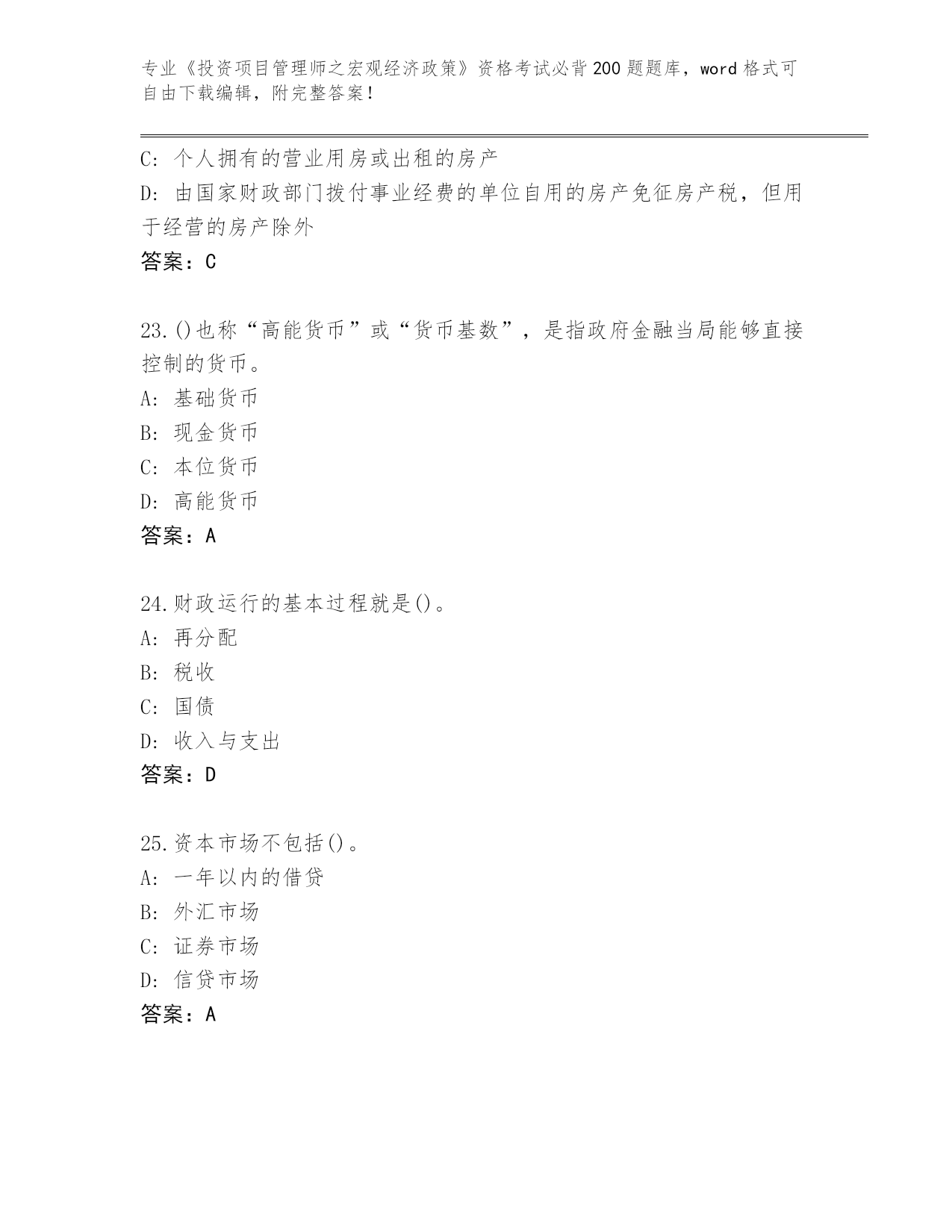 专业《投资项目管理师之宏观经济政策》资格考试必背200题题库，word格式可自由下载编辑，附完整答案！

C: 个人拥有的营业用房或出租的房产
D: 由国家财政部门拨付事业经费的单位自用的房产免征房产税，但用于经营的房产除外
答案：C

23.()也称“高能货币”或“货币基数”，是指政府金融当局能够直接控制的货币。
A: 基础货币
B: 现金货币
C: 本位货币
D: 高能货币
答案：A

24.财政运行的基本过程就是()。
A: 再分配
B: 税收
C: 国债
D: 收入与支出
答案：D

25.资本市场不包括()。
A: 一年以内的借贷
B: 外汇市场
C: 证券市场
D: 信贷市场
答案：A